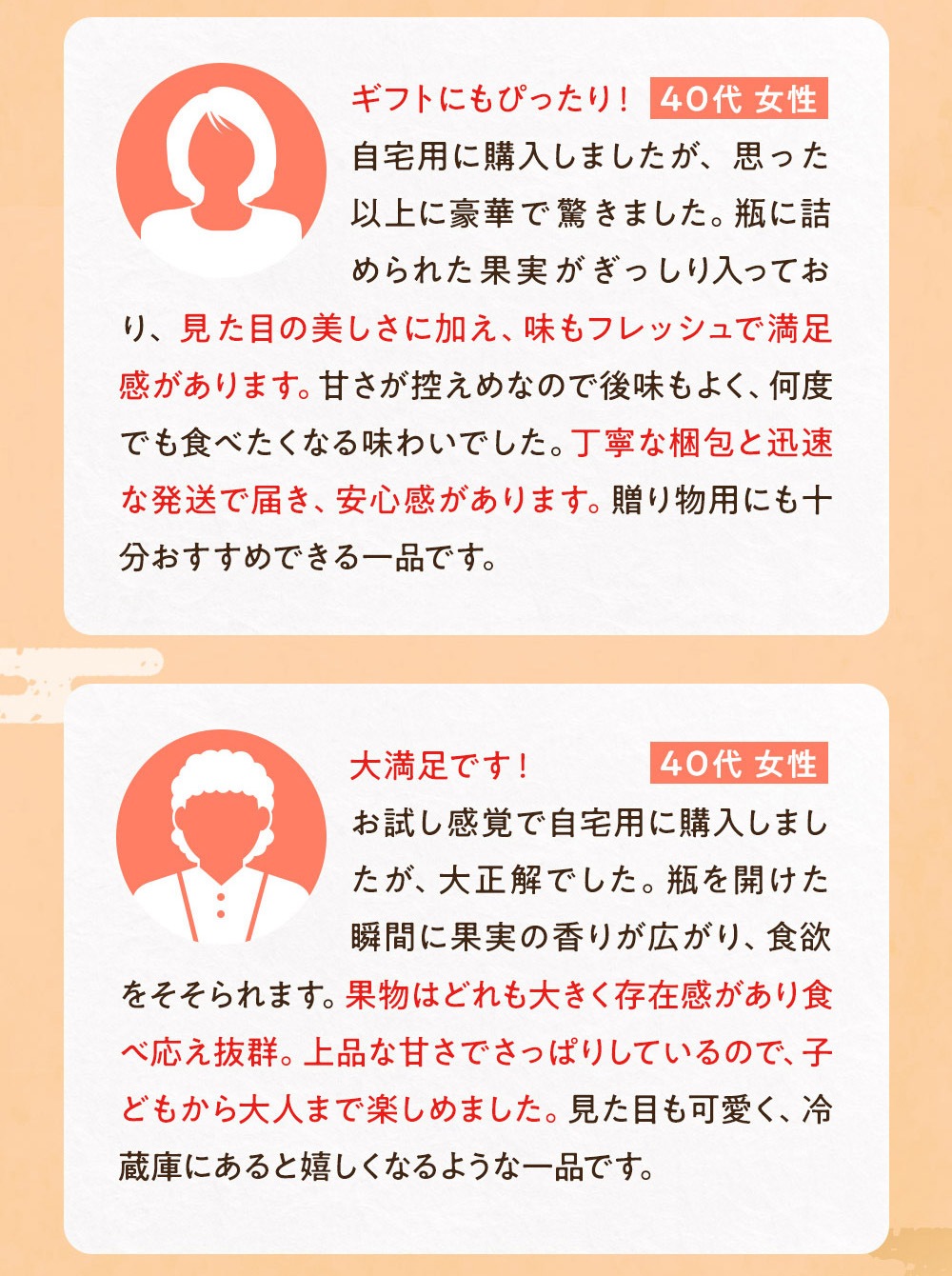 ギフトにもぴったり! 40代 女性

自宅用に購入しましたが、思った以上に豪華で驚きました。瓶に詰められた果実がぎっしり入っており、見た目の美しさに加え、味もフレッシュで満足感があります。甘さが控えめなので後味もよく、何度でも食べたくなる味わいでした。丁寧な梱包と迅速な発送で届き、安心感があります。贈り物用にも十分おすすめできる一品です。

大満足です! 40代 女性

お試し感覚で自宅用に購入しましたが、大正解でした。瓶を開けた瞬間に果実の香りが広がり、食欲をそそられます。果物はどれも大きく存在感があり食べ応え抜群。上品な甘さでさっぱりしているので、子どもから大人まで楽しめました。見た目も可愛く、冷蔵庫にあると嬉しくなるような一品です。